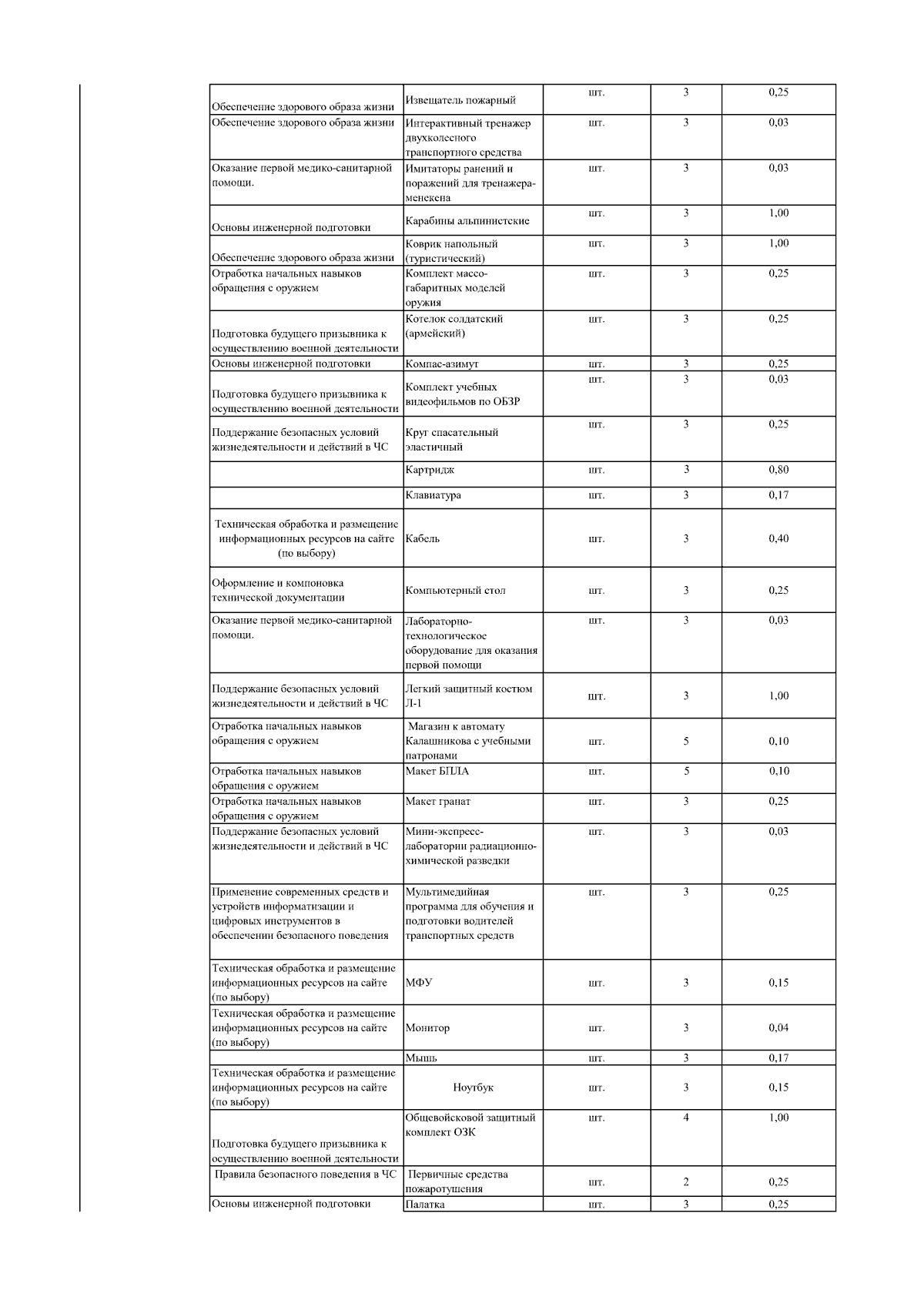 | | | | | |
|---|---|---|---|---|
| Обеспечение здорового образа жизни | Извещатель пожарный | шт. | 3 | 0,25 |
| Обеспечение здорового образа жизни | Интерактивный тренажер двухколесного транспортного средства | шт. | 3 | 0,03 |
| Оказание первой медико-санитарной помощи. | Имитаторы ранений и поражений для тренажера-менекена | шт. | 3 | 0,03 |
| Основы инженерной подготовки | Карабины альпинистские | шт. | 3 | 1,00 |
| Обеспечение здорового образа жизни | Коврик напольный (туристический) | шт. | 3 | 1,00 |
| Отработка начальных навыков обращения с оружием | Комплект массо-габаритных моделей оружия | шт. | 3 | 0,25 |
| Подготовка будущего призывника к осуществлению военной деятельности | Котелок солдатский (армейский) | шт. | 3 | 0,25 |
| Основы инженерной подготовки | Компас-азимут | шт. | 3 | 0,25 |
| Подготовка будущего призывника к осуществлению военной деятельности | Комплект учебных видеофильмов по ОБЗР | шт. | 3 | 0,03 |
| Поддержание безопасных условий жизнедеятельности и действий в ЧС | Круг спасательный эластичный | шт. | 3 | 0,25 |
| | Картридж | шт. | 3 | 0,80 |
| | Клавиатура | шт. | 3 | 0,17 |
| Техническая обработка и размещение информационных ресурсов на сайте (по выбору) | Кабель | шт. | 3 | 0,40 |
| Оформление и компоновка технической документации | Компьютерный стол | шт. | 3 | 0,25 |
| Оказание первой медико-санитарной помощи. | Лабораторно-технологическое оборудование для оказания первой помощи | шт. | 3 | 0,03 |
| Поддержание безопасных условий жизнедеятельности и действий в ЧС | Легкий защитный костюм Л-1 | шт. | 3 | 1,00 |
| Отработка начальных навыков обращения с оружием | Магазин к автомату Калашникова с учебными патронами | шт. | 5 | 0,10 |
| Отработка начальных навыков обращения с оружием | Макет БПЛА | шт. | 5 | 0,10 |
| Отработка начальных навыков обращения с оружием | Макет гранат | шт. | 3 | 0,25 |
| Поддержание безопасных условий жизнедеятельности и действий в ЧС | Мини-экспресс-лаборатории радиационно-химической разведки | шт. | 3 | 0,03 |
| Применение современных средств и устройств информатизации и цифровых инструментов в обеспечении безопасного поведения | Мультимедийная программа для обучения и подготовки водителей транспортных средств | шт. | 3 | 0,25 |
| Техническая обработка и размещение информационных ресурсов на сайте (по выбору) | МФУ | шт. | 3 | 0,15 |
| Техническая обработка и размещение информационных ресурсов на сайте (по выбору) | Монитор | шт. | 3 | 0,04 |
| | Мышь | шт. | 3 | 0,17 |
| Техническая обработка и размещение информационных ресурсов на сайте (по выбору) | Ноутбук | шт. | 3 | 0,15 |
| Подготовка будущего призывника к осуществлению военной деятельности | Общевойсковой защитный комплект ОЗК | шт. | 4 | 1,00 |
| Правила безопасного поведения в ЧС | Первичные средства пожаротушения | шт. | 2 | 0,25 |
| Основы инженерной подготовки | Палатка | шт. | 3 | 0,25 |